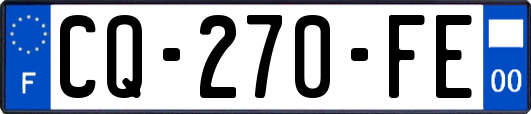 F
CQ-270-FE
00